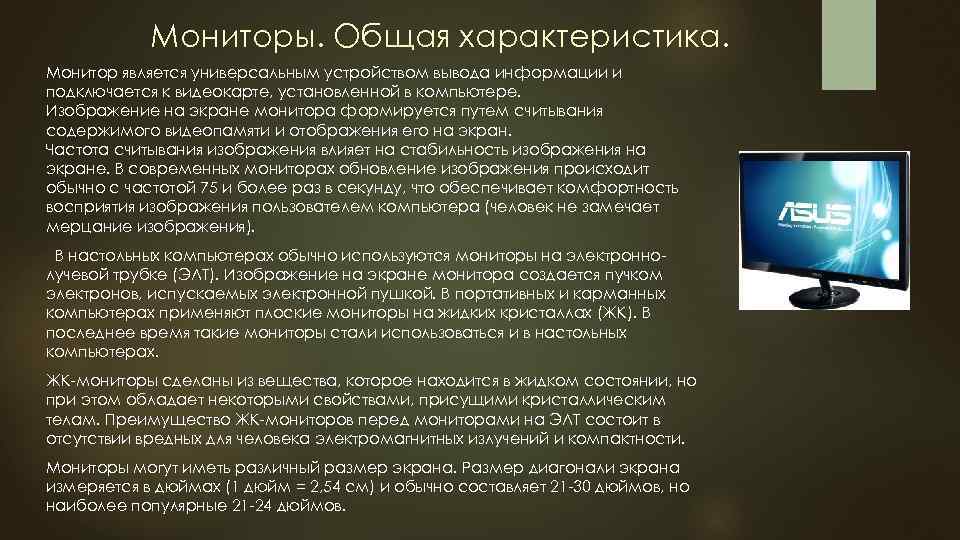 Мониторы. Общая характеристика.

Монитор является универсальным устройством вывода информации и подключается к видеокарте, установленной в компьютере.
Изображение на экране монитора формируется путем считывания содержимого видеопамяти и отображения его на экран.
Частота считывания изображения влияет на стабильность изображения на экране. В современных мониторах обновление изображения происходит обычно с частотой 75 и более раз в секунду, что обеспечивает комфортность восприятия изображения пользователем компьютера (человек не замечает мерцание изображения).

В настольных компьютерах обычно используются мониторы на электронно-лучевой трубке (ЭЛТ). Изображение на экране монитора создается пучком электронов, испускаемых электронной пушкой. В портативных и карманных компьютерах применяют плоские мониторы на жидких кристаллах (ЖК). В последнее время такие мониторы стали использоваться и в настольных компьютерах.

ЖК-мониторы сделаны из вещества, которое находится в жидком состоянии, но при этом обладает некоторыми свойствами, присущими кристаллическим телам. Преимущество ЖК-мониторов перед мониторами на ЭЛТ состоит в отсутствии вредных для человека электромагнитных излучений и компактности.

Мониторы могут иметь различный размер экрана. Размер диагонали экрана измеряется в дюймах (1 дюйм = 2,54 см) и обычно составляет 21-30 дюймов, но наиболее популярные 21-24 дюймов.

ASUS